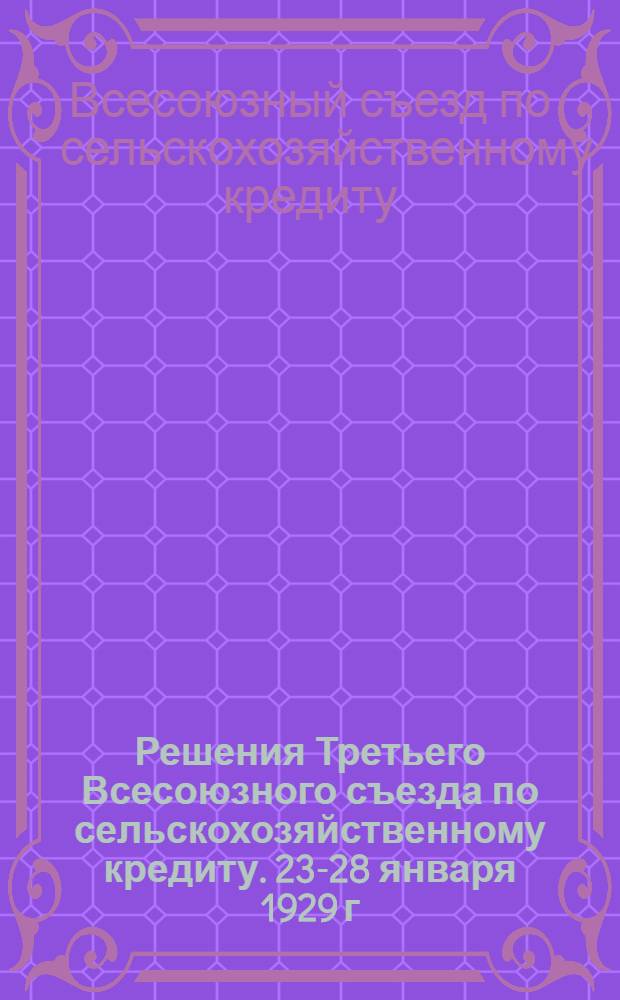 Всесоюзный съезд по сельскохозяйственному кредиту

Решения Третьего Всесоюзного съезда по сельскохозяйственному кредиту. 23-28 января 1929 г